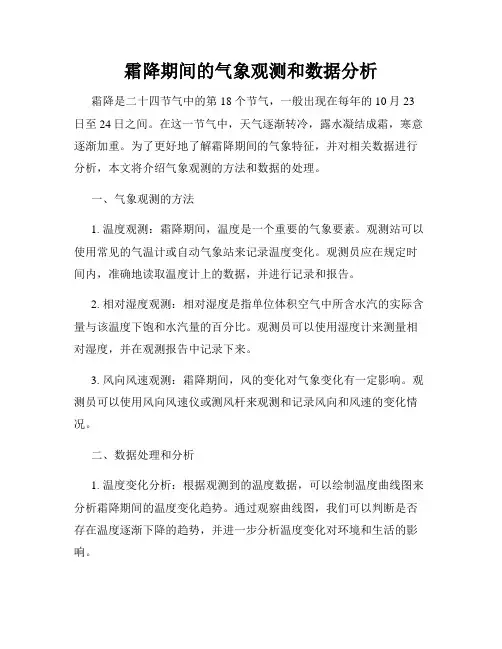 霜降期间的气象观测和数据分析

霜降是二十四节气中的第 18 个节气，一般出现在每年的 10 月 23 日至 24 日之间。在这一节气中，天气逐渐转冷，露水凝结成霜，寒意逐渐加重。为了更好地了解霜降期间的气象特征，并对相关数据进行分析，本文将介绍气象观测的方法和数据的处理。

一、气象观测的方法

1. 温度观测：霜降期间，温度是一个重要的气象要素。观测站可以使用常见的气温计或自动气象站来记录温度变化。观测员应在规定时间内，准确地读取温度计上的数据，并进行记录和报告。

2. 相对湿度观测：相对湿度是指单位体积空气中所含水汽的实际含量与该温度下饱和水汽量的百分比。观测员可以使用湿度计来测量相对湿度，并在观测报告中记录下来。

3. 风向风速观测：霜降期间，风的变化对气象变化有一定影响。观测员可以使用风向风速仪或测风杆来观测和记录风向和风速的变化情况。

二、数据处理和分析

1. 温度变化分析：根据观测到的温度数据，可以绘制温度曲线图来分析霜降期间的温度变化趋势。通过观察曲线图，我们可以判断是否存在温度逐渐下降的趋势，并进一步分析温度变化对环境和生活的影响。